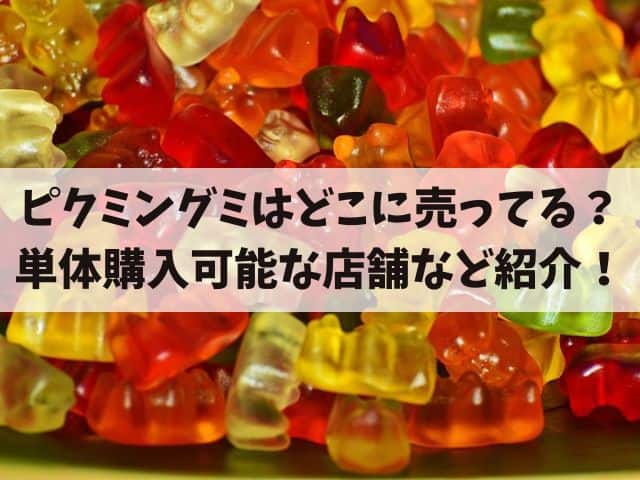 ピクミングミはどこに売ってる？
単体購入可能な店舗など紹介！